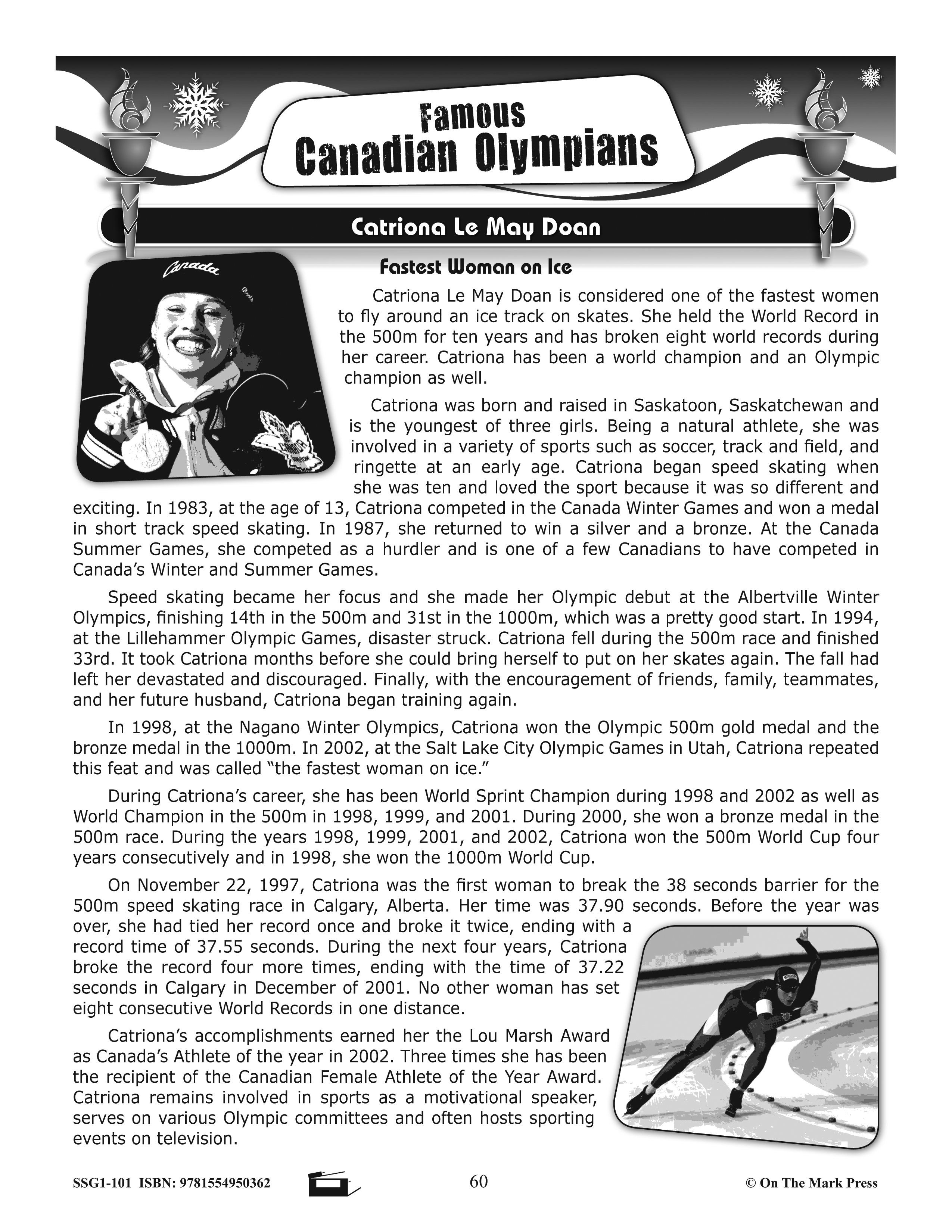 Famous
Canadian Olympians

Catriona Le May Doan

Canada

Fastest Woman on Ice

Catriona Le May Doan is considered one of the fastest women to fly around an ice track on skates. She held the World Record in the 500m for ten years and has broken eight world records during her career. Catriona has been a world champion and an Olympic champion as well.

Catriona was born and raised in Saskatoon, Saskatchewan and is the youngest of three girls. Being a natural athlete, she was involved in a variety of sports such as soccer, track and field, and ringette at an early age. Catriona began speed skating when she was ten and loved the sport because it was so different and exciting. In 1983, at the age of 13, Catriona competed in the Canada Winter Games and won a medal in short track speed skating. In 1987, she returned to win a silver and a bronze. At the Canada Summer Games, she competed as a hurdler and is one of a few Canadians to have competed in Canada's Winter and Summer Games.

Speed skating became her focus and she made her Olympic debut at the Albertville Winter Olympics, finishing 14th in the 500m and 31st in the 1000m, which was a pretty good start. In 1994, at the Lillehammer Olympic Games, disaster struck. Catriona fell during the 500m race and finished 33rd. It took Catriona months before she could bring herself to put on her skates again. The fall had left her devastated and discouraged. Finally, with the encouragement of friends, family, teammates, and her future husband, Catriona began training again.

In 1998, at the Nagano Winter Olympics, Catriona won the Olympic 500m gold medal and the bronze medal in the 1000m. In 2002, at the Salt Lake City Olympic Games in Utah, Catriona repeated this feat and was called "the fastest woman on ice."

During Catriona's career, she has been World Sprint Champion during 1998 and 2002 as well as World Champion in the 500m in 1998, 1999, and 2001. During 2000, she won a bronze medal in the 500m race. During the years 1998, 1999, 2001, and 2002, Catriona won the 500m World Cup four years consecutively and in 1998, she won the 1000m World Cup.

On November 22, 1997, Catriona was the first woman to break the 38 seconds barrier for the 500m speed skating race in Calgary, Alberta. Her time was 37.90 seconds. Before the year was over, she had tied her record once and broke it twice, ending with a record time of 37.55 seconds. During the next four years, Catriona broke the record four more times, ending with the time of 37.22 seconds in Calgary in December of 2001. No other woman has set eight consecutive World Records in one distance.

Catriona's accomplishments earned her the Lou Marsh Award as Canada's Athlete of the year in 2002. Three times she has been the recipient of the Canadian Female Athlete of the Year Award. Catriona remains involved in sports as a motivational speaker, serves on various Olympic committees and often hosts sporting events on television.

SSG1-101 ISBN: 9781554950362 60 © On The Mark Press